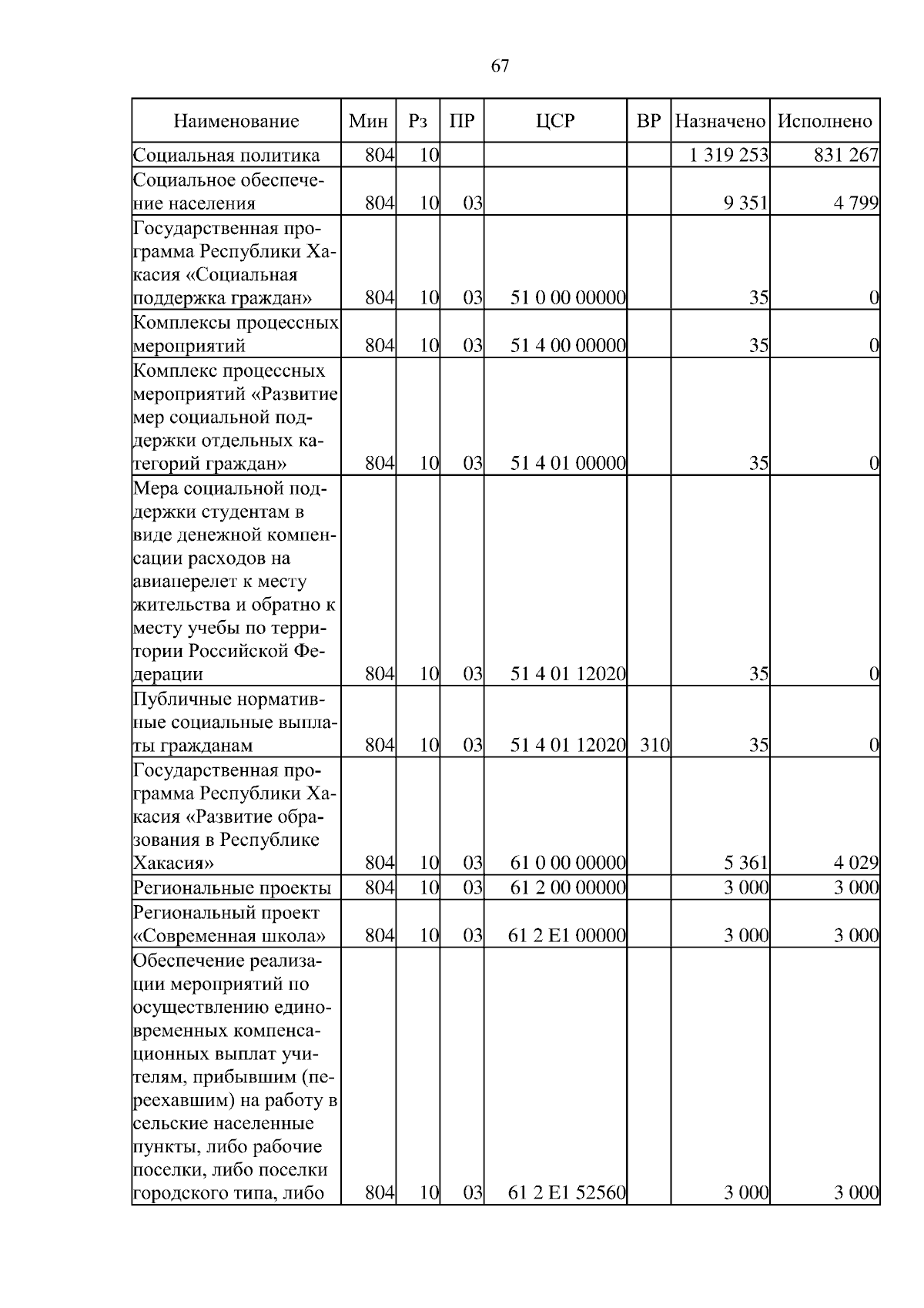 67

| Наименование | Мин | Рз | ПР | ЦСР | ВР | Назначено | Исполнено |
|---|---|---|---|---|---|---|---|
| Социальная политика | 804 | 10 | | | | 1 319 253 | 831 267 |
| Социальное обеспечение населения | 804 | 10 | 03 | | | 9 351 | 4 799 |
| Государственная программа Республики Хакасия «Социальная поддержка граждан» | 804 | 10 | 03 | 51 0 00 00000 | | 35 | 0 |
| Комплексы процессных мероприятий | 804 | 10 | 03 | 51 4 00 00000 | | 35 | 0 |
| Комплекс процессных мероприятий «Развитие мер социальной поддержки отдельных категорий граждан» | 804 | 10 | 03 | 51 4 01 00000 | | 35 | 0 |
| Мера социальной поддержки студентам в виде денежной компенсации расходов на авиаперелет к месту жительства и обратно к месту учебы по территории Российской Федерации | 804 | 10 | 03 | 51 4 01 12020 | | 35 | 0 |
| Публичные нормативные социальные выплаты гражданам | 804 | 10 | 03 | 51 4 01 12020 | 310 | 35 | 0 |
| Государственная программа Республики Хакасия «Развитие образования в Республике Хакасия» | 804 | 10 | 03 | 61 0 00 00000 | | 5 361 | 4 029 |
| Региональные проекты | 804 | 10 | 03 | 61 2 00 00000 | | 3 000 | 3 000 |
| Региональный проект «Современная школа» | 804 | 10 | 03 | 61 2 E1 00000 | | 3 000 | 3 000 |
| Обеспечение реализации мероприятий по осуществлению единовременных компенсационных выплат учителям, прибывшим (переехавшим) на работу в сельские населенные пункты, либо рабочие поселки, либо поселки городского типа, либо | 804 | 10 | 03 | 61 2 E1 52560 | | 3 000 | 3 000 |